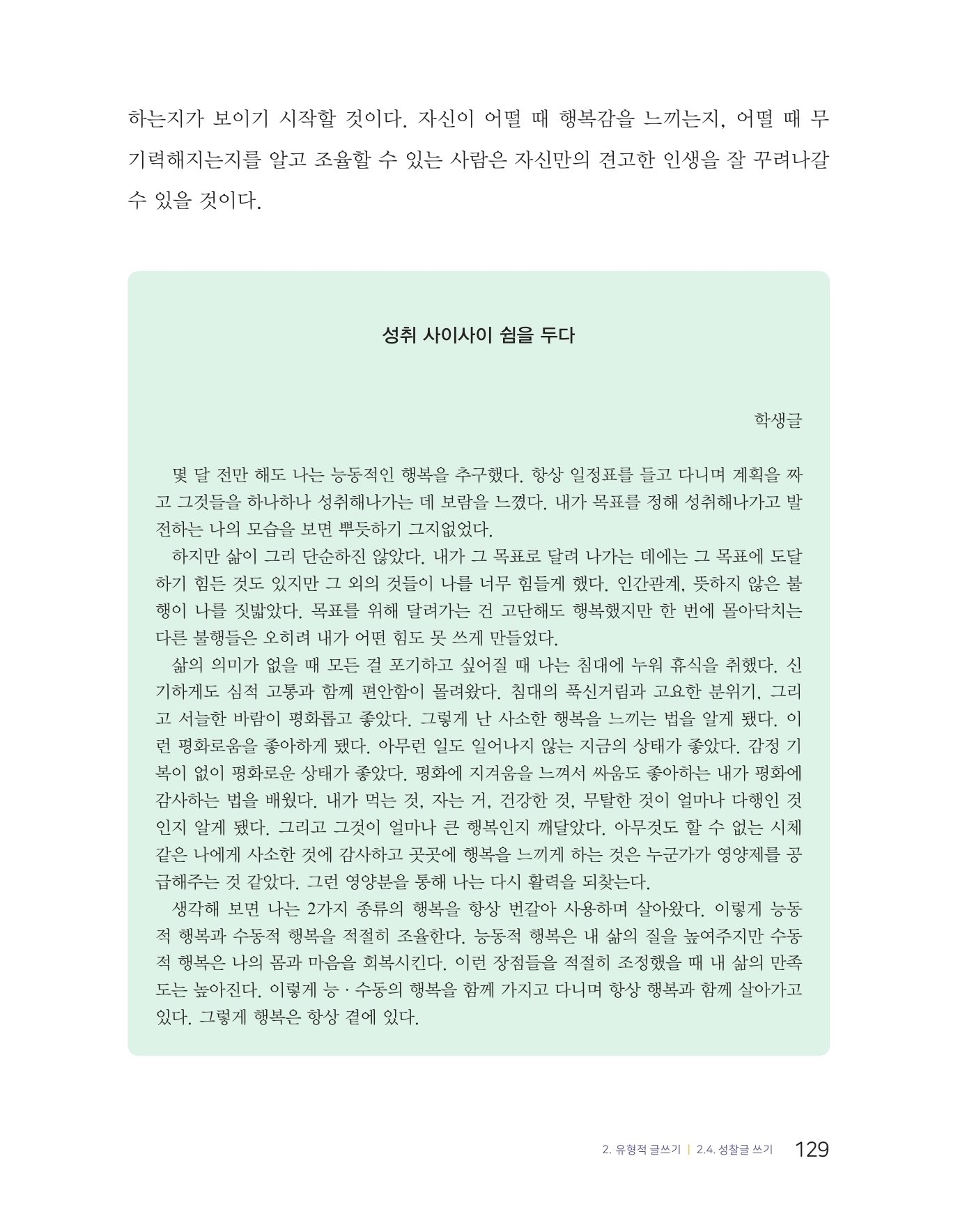 하는지가 보이기 시작할 것이다. 자신이 어떨 때 행복감을 느끼는지, 어떨 때 무기력해지는지를 알고 조율할 수 있는 사람은 자신만의 견고한 인생을 잘 꾸려나갈 수 있을 것이다.

성취 사이사이 쉼을 두다

학생글

몇 달 전만 해도 나는 능동적인 행복을 추구했다. 항상 일정표를 들고 다니며 계획을 짜고 그것들을 하나하나 성취해나가는 데 보람을 느꼈다. 내가 목표를 정해 성취해나가고 발전하는 나의 모습을 보면 뿌듯하기 그지없었다.

하지만 삶이 그리 단순하진 않았다. 내가 그 목표로 달려 나가는 데에는 그 목표에 도달하기 힘든 것도 있지만 그 외의 것들이 나를 너무 힘들게 했다. 인간관계, 뜻하지 않은 불행이 나를 짓밟았다. 목표를 위해 달려가는 건 고단해도 행복했지만 한 번에 몰아닥치는 다른 불행들은 오히려 내가 어떤 힘도 못 쓰게 만들었다.

삶의 의미가 없을 때 모든 걸 포기하고 싶어질 때 나는 침대에 누워 휴식을 취했다. 신기하게도 심적 고통과 함께 편안함이 몰려왔다. 침대의 푹신거림과 고요한 분위기, 그리고 서늘한 바람이 평화롭고 좋았다. 그렇게 난 사소한 행복을 느끼는 법을 알게 됐다. 이런 평화로움을 좋아하게 됐다. 아무런 일도 일어나지 않는 지금의 상태가 좋았다. 감정 기복이 없이 평화로운 상태가 좋았다. 평화에 지겨움을 느껴서 싸움도 좋아하는 내가 평화에 감사하는 법을 배웠다. 내가 먹는 것, 자는 거, 건강한 것, 무탈한 것이 얼마나 다행인 것인지 알게 됐다. 그리고 그것이 얼마나 큰 행복인지 깨달았다. 아무것도 할 수 없는 시체 같은 나에게 사소한 것에 감사하고 곳곳에 행복을 느끼게 하는 것은 누군가가 영양제를 공급해주는 것 같았다. 그런 영양분을 통해 나는 다시 활력을 되찾는다.

생각해 보면 나는 2가지 종류의 행복을 항상 번갈아 사용하며 살아왔다. 이렇게 능동적 행복과 수동적 행복을 적절히 조율한다. 능동적 행복은 내 삶의 질을 높여주지만 수동적 행복은 나의 몸과 마음을 회복시킨다. 이런 장점들을 적절히 조정했을 때 내 삶의 만족도는 높아진다. 이렇게 능 · 수동의 행복을 함께 가지고 다니며 항상 행복과 함께 살아가고 있다. 그렇게 행복은 항상 곁에 있다.

2. 유형적 글쓰기 | 2.4. 성찰글 쓰기 129